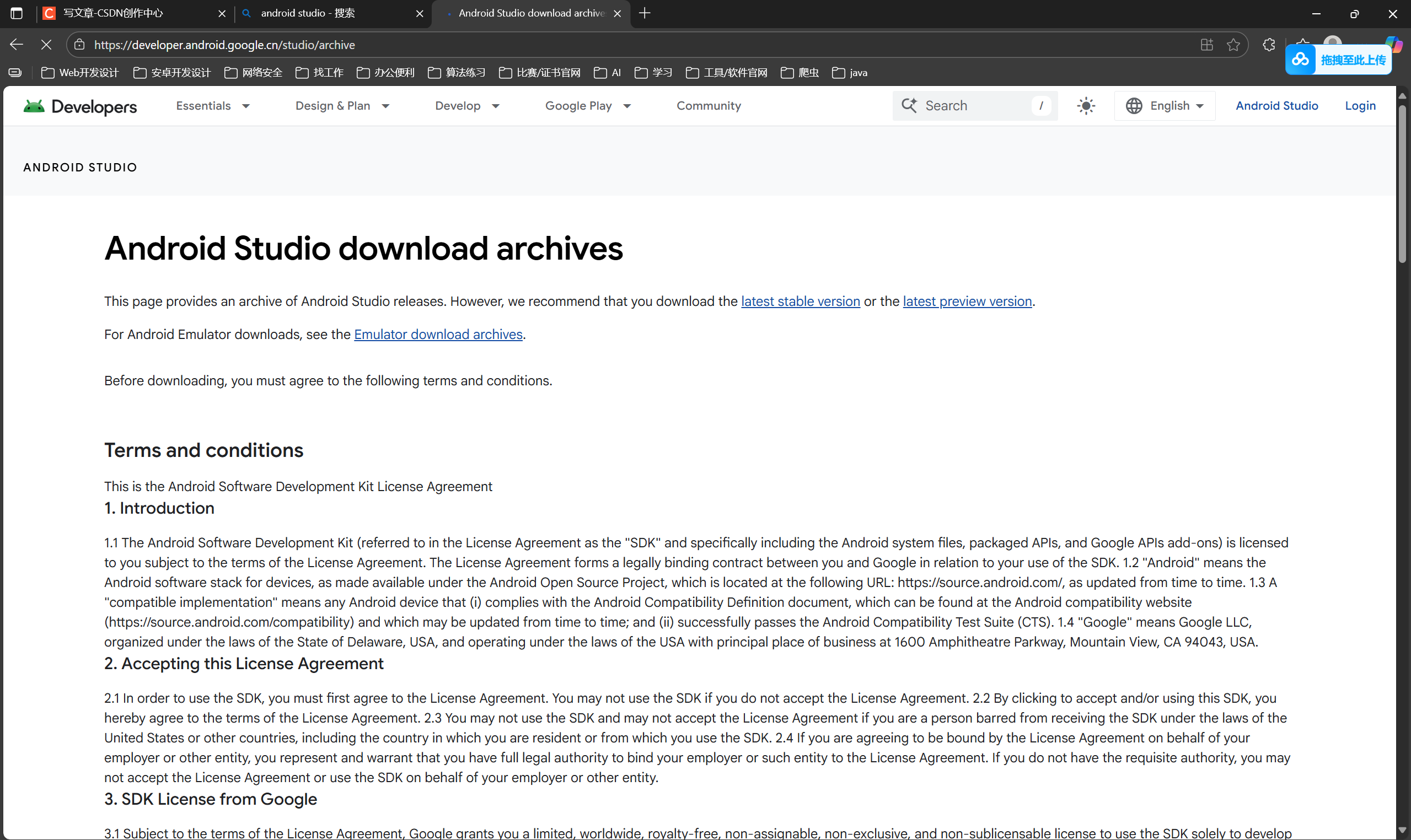 写文章-CSDN创作中心
android studio - 搜索
Android Studio download archive

https://developer.android.google.cn/studio/archive

拖拽至此上传

Web开发设计 安卓开发设计 网络安全 找工作 办公便利 算法练习 比赛/证书官网 AI 学习 工具/软件官网 爬虫 java

Developers Essentials Design & Plan Develop Google Play Community Search / English Android Studio Login

ANDROID STUDIO

Android Studio download archives

This page provides an archive of Android Studio releases. However, we recommend that you download the latest stable version or the latest preview version.

For Android Emulator downloads, see the Emulator download archives.

Before downloading, you must agree to the following terms and conditions.

Terms and conditions

This is the Android Software Development Kit License Agreement

1. Introduction

1.1 The Android Software Development Kit (referred to in the License Agreement as the "SDK" and specifically including the Android system files, packaged APIs, and Google APIs add-ons) is licensed to you subject to the terms of the License Agreement. The License Agreement forms a legally binding contract between you and Google in relation to your use of the SDK. 1.2 "Android" means the Android software stack for devices, as made available under the Android Open Source Project, which is located at the following URL: https://source.android.com/, as updated from time to time. 1.3 A "compatible implementation" means any Android device that (i) complies with the Android Compatibility Definition document, which can be found at the Android compatibility website (https://source.android.com/compatibility) and which may be updated from time to time; and (ii) successfully passes the Android Compatibility Test Suite (CTS). 1.4 "Google" means Google LLC, organized under the laws of the State of Delaware, USA, and operating under the laws of the USA with principal place of business at 1600 Amphitheatre Parkway, Mountain View, CA 94043, USA.

2. Accepting this License Agreement

2.1 In order to use the SDK, you must first agree to the License Agreement. You may not use the SDK if you do not accept the License Agreement. 2.2 By clicking to accept and/or using this SDK, you hereby agree to the terms of the License Agreement. 2.3 You may not use the SDK and may not accept the License Agreement if you are a person barred from receiving the SDK under the laws of the United States or other countries, including the country in which you are resident or from which you use the SDK. 2.4 If you are agreeing to be bound by the License Agreement on behalf of your employer or other entity, you represent and warrant that you have full legal authority to bind your employer or such entity to the License Agreement. If you do not have the requisite authority, you may not accept the License Agreement or use the SDK on behalf of your employer or other entity.

3. SDK License from Google

3.1 Subject to the terms of the License Agreement, Google grants you a limited, worldwide, royalty-free, non-assignable, non-exclusive, and non-sublicensable license to use the SDK solely to develop